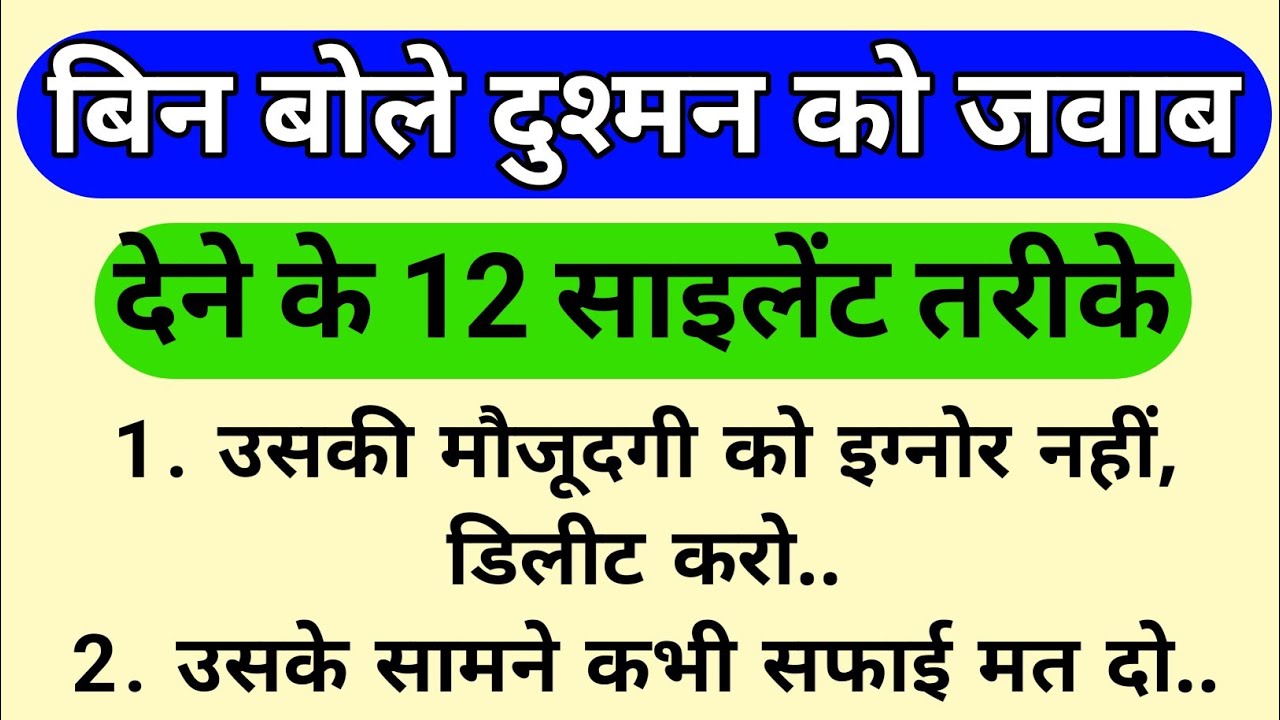 बिन बोले दुश्मन को जवाब

देने के 12 साइलेंट तरीके

1. उसकी मौजूदगी को इग्नोर नहीं, डिलीट करो..

2. उसके सामने कभी सफाई मत दो..